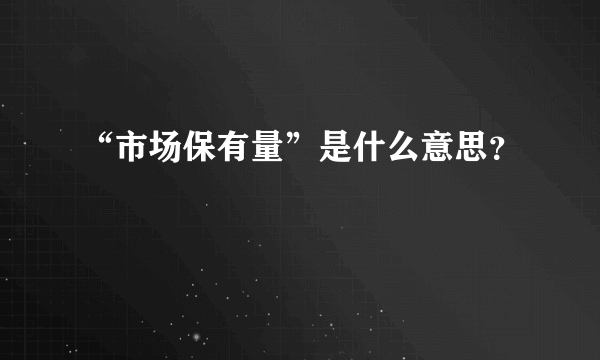 “市场保有量”是什么意思?